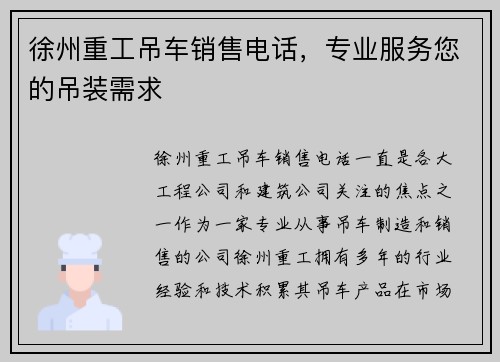 徐州重工吊车销售电话，专业服务您的吊装需求

徐州重工吊车销售电话一直是各大工程公司和建筑公司关注的焦点之一作为一家专业从事吊车制造和销售的公司徐州重工拥有多年的行业经验和技术积累其吊车产品在市场